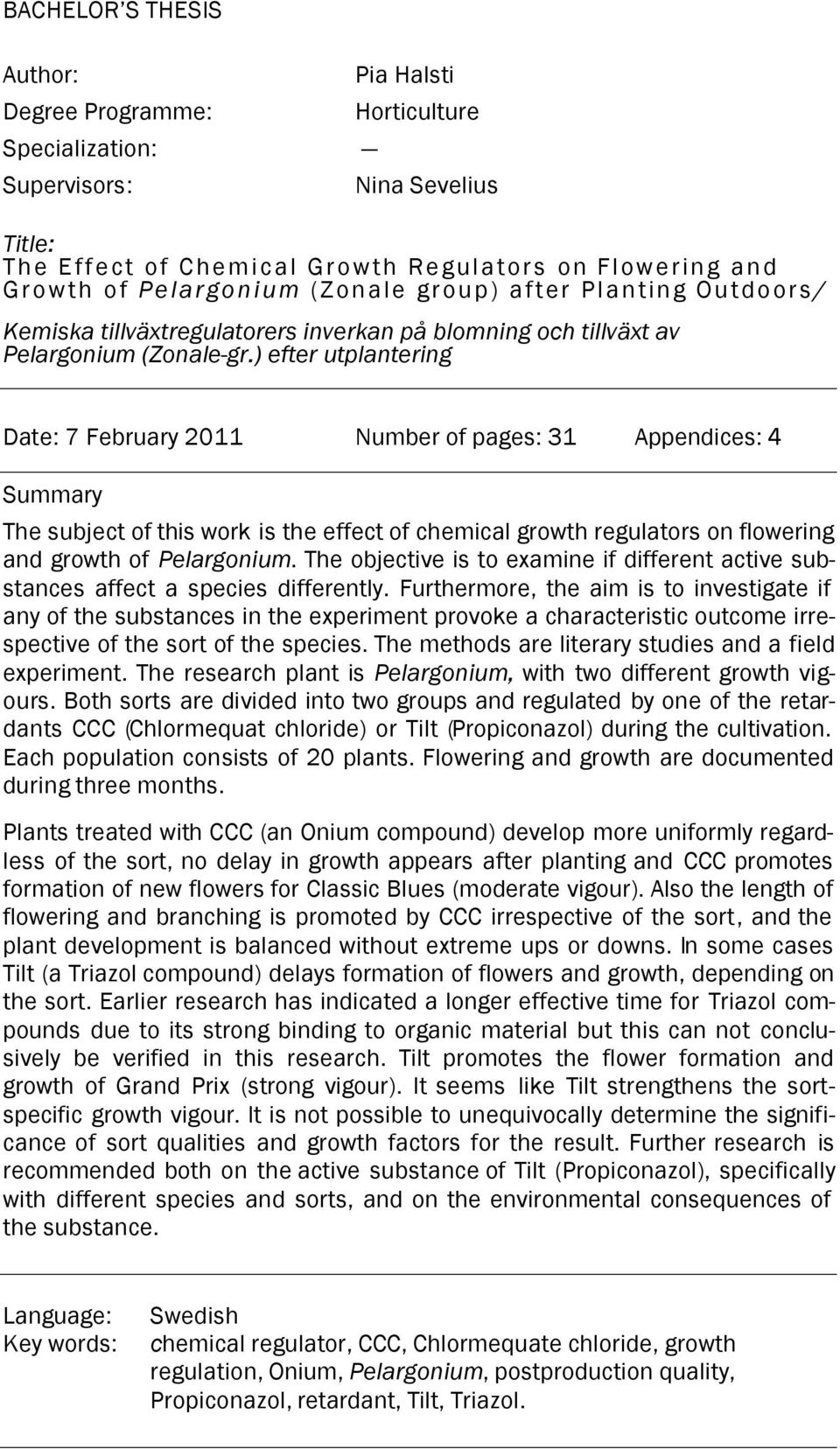 BACHELOR'S THESIS

Author: Pia Halsti
Degree Programme: Horticulture
Specialization: —
Supervisors: Nina Sevelius

Title:
The Effect of Chemical Growth Regulators on Flowering and Growth of Pelargonium (Zonale group) after Planting Outdoors/

Kemiska tillväxtregulatorers inverkan på blomning och tillväxt av Pelargonium (Zonale-gr.) efter utplantering

Date: 7 February 2011 Number of pages: 31 Appendices: 4

Summary

The subject of this work is the effect of chemical growth regulators on flowering and growth of Pelargonium. The objective is to examine if different active substances affect a species differently. Furthermore, the aim is to investigate if any of the substances in the experiment provoke a characteristic outcome irrespective of the sort of the species. The methods are literary studies and a field experiment. The research plant is Pelargonium, with two different growth vigours. Both sorts are divided into two groups and regulated by one of the retardants CCC (Chlormequat chloride) or Tilt (Propiconazol) during the cultivation. Each population consists of 20 plants. Flowering and growth are documented during three months.

Plants treated with CCC (an Onium compound) develop more uniformly regardless of the sort, no delay in growth appears after planting and CCC promotes formation of new flowers for Classic Blues (moderate vigour). Also the length of flowering and branching is promoted by CCC irrespective of the sort, and the plant development is balanced without extreme ups or downs. In some cases Tilt (a Triazol compound) delays formation of flowers and growth, depending on the sort. Earlier research has indicated a longer effective time for Triazol compounds due to its strong binding to organic material but this can not conclusively be verified in this research. Tilt promotes the flower formation and growth of Grand Prix (strong vigour). It seems like Tilt strengthens the sort-specific growth vigour. It is not possible to unequivocally determine the significance of sort qualities and growth factors for the result. Further research is recommended both on the active substance of Tilt (Propiconazol), specifically with different species and sorts, and on the environmental consequences of the substance.

Language: Swedish
Key words: chemical regulator, CCC, Chlormequate chloride, growth regulation, Onium, Pelargonium, postproduction quality, Propiconazol, retardant, Tilt, Triazol.